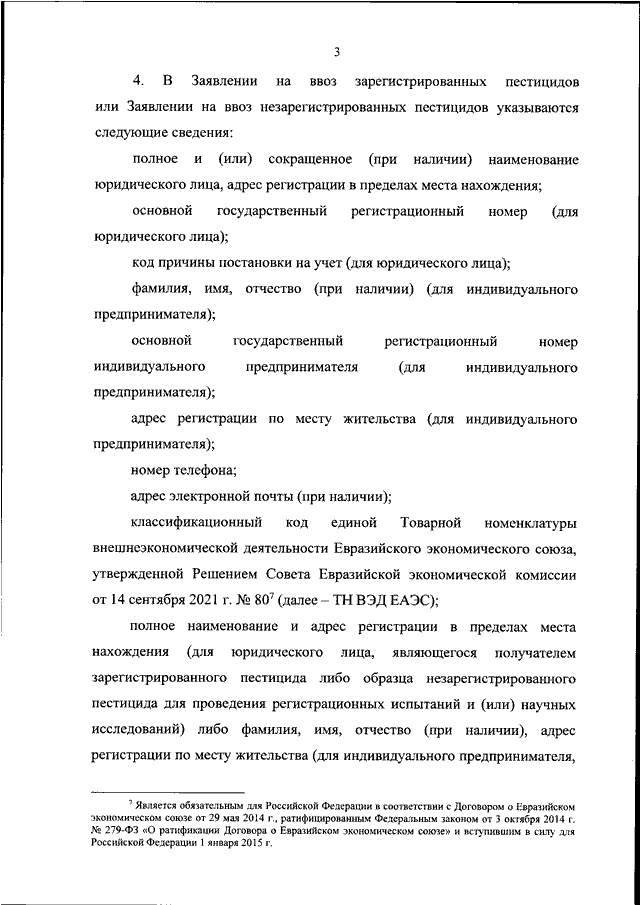 3

4. В Заявлении на ввоз зарегистрированных пестицидов или Заявлении на ввоз незарегистрированных пестицидов указываются следующие сведения:

полное и (или) сокращенное (при наличии) наименование юридического лица, адрес регистрации в пределах места нахождения;

основной государственный регистрационный номер (для юридического лица);

код причины постановки на учет (для юридического лица);

фамилия, имя, отчество (при наличии) (для индивидуального предпринимателя);

основной государственный регистрационный номер индивидуального предпринимателя (для индивидуального предпринимателя);

адрес регистрации по месту жительства (для индивидуального предпринимателя);

номер телефона;

адрес электронной почты (при наличии);

классификационный код единой Товарной номенклатуры внешнеэкономической деятельности Евразийского экономического союза, утвержденной Решением Совета Евразийской экономической комиссии от 14 сентября 2021 г. № 80$^7$ (далее – ТН ВЭД ЕАЭС);

полное наименование и адрес регистрации в пределах места нахождения (для юридического лица, являющегося получателем зарегистрированного пестицида либо образца незарегистрированного пестицида для проведения регистрационных испытаний и (или) научных исследований) либо фамилия, имя, отчество (при наличии), адрес регистрации по месту жительства (для индивидуального предпринимателя,

$^7$ Является обязательным для Российской Федерации в соответствии с Договором о Евразийском экономическом союзе от 29 мая 2014 г., ратифицированным Федеральным законом от 3 октября 2014 г. № 279-ФЗ «О ратификации Договора о Евразийском экономическом союзе» и вступившим в силу для Российской Федерации 1 января 2015 г.